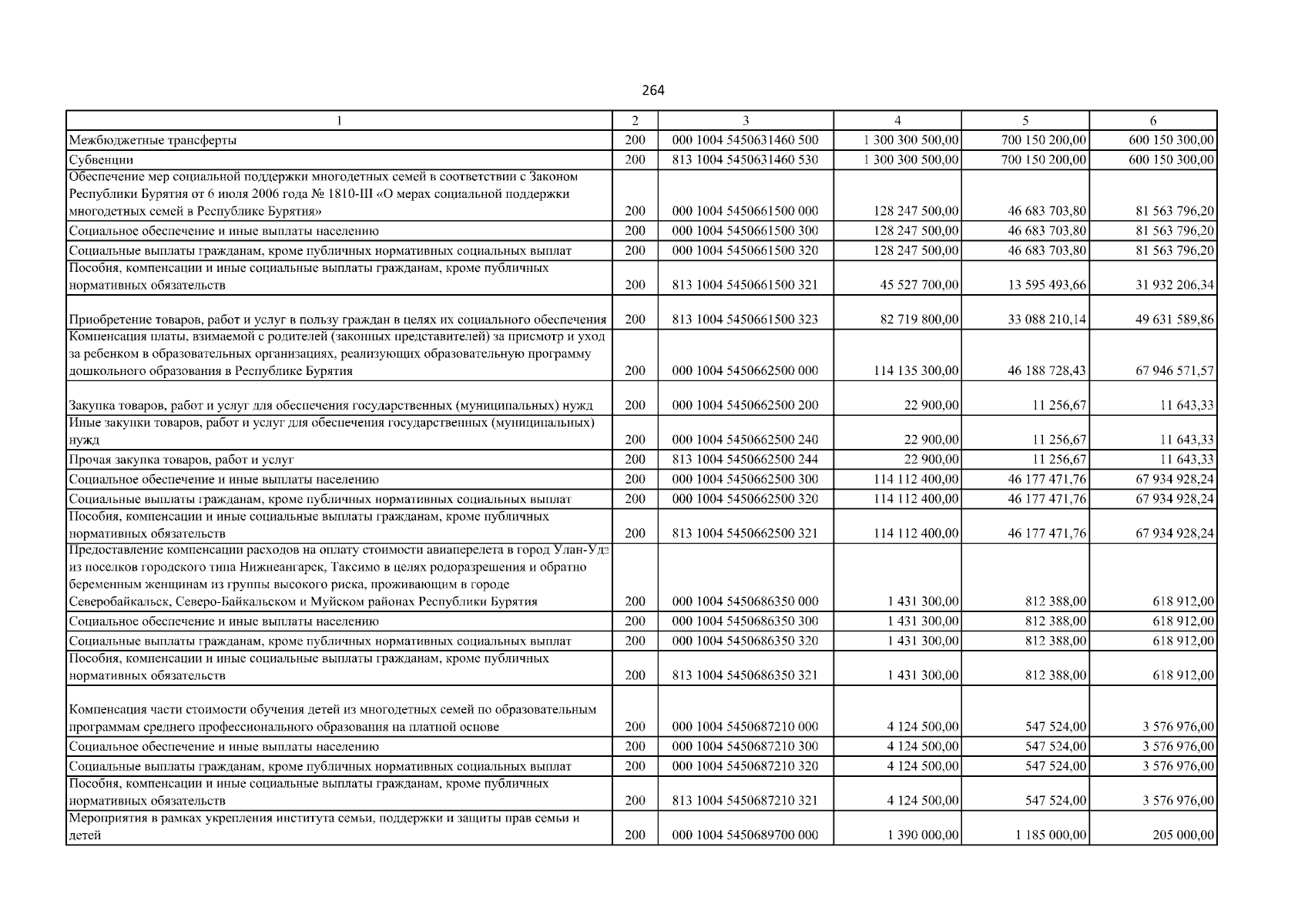 264

| 1 | 2 | 3 | 4 | 5 | 6 |
|---|---|---|---|---|---|
| Межбюджетные трансферты | 200 | 000 1004 5450631460 500 | 1 300 300 500,00 | 700 150 200,00 | 600 150 300,00 |
| Субвенции | 200 | 813 1004 5450631460 530 | 1 300 300 500,00 | 700 150 200,00 | 600 150 300,00 |
| Обеспечение мер социальной поддержки многодетных семей в соответствии с Законом Республики Бурятия от 6 июля 2006 года № 1810-III «О мерах социальной поддержки многодетных семей в Республике Бурятия» | 200 | 000 1004 5450661500 000 | 128 247 500,00 | 46 683 703,80 | 81 563 796,20 |
| Социальное обеспечение и иные выплаты населению | 200 | 000 1004 5450661500 300 | 128 247 500,00 | 46 683 703,80 | 81 563 796,20 |
| Социальные выплаты гражданам, кроме публичных нормативных социальных выплат | 200 | 000 1004 5450661500 320 | 128 247 500,00 | 46 683 703,80 | 81 563 796,20 |
| Пособия, компенсации и иные социальные выплаты гражданам, кроме публичных нормативных обязательств | 200 | 813 1004 5450661500 321 | 45 527 700,00 | 13 595 493,66 | 31 932 206,34 |
| Приобретение товаров, работ и услуг в пользу граждан в целях их социального обеспечения | 200 | 813 1004 5450661500 323 | 82 719 800,00 | 33 088 210,14 | 49 631 589,86 |
| Компенсация платы, взимаемой с родителей (законных представителей) за присмотр и уход за ребенком в образовательных организациях, реализующих образовательную программу дошкольного образования в Республике Бурятия | 200 | 000 1004 5450662500 000 | 114 135 300,00 | 46 188 728,43 | 67 946 571,57 |
| Закупка товаров, работ и услуг для обеспечения государственных (муниципальных) нужд | 200 | 000 1004 5450662500 200 | 22 900,00 | 11 256,67 | 11 643,33 |
| Иные закупки товаров, работ и услуг для обеспечения государственных (муниципальных) нужд | 200 | 000 1004 5450662500 240 | 22 900,00 | 11 256,67 | 11 643,33 |
| Прочая закупка товаров, работ и услуг | 200 | 813 1004 5450662500 244 | 22 900,00 | 11 256,67 | 11 643,33 |
| Социальное обеспечение и иные выплаты населению | 200 | 000 1004 5450662500 300 | 114 112 400,00 | 46 177 471,76 | 67 934 928,24 |
| Социальные выплаты гражданам, кроме публичных нормативных социальных выплат | 200 | 000 1004 5450662500 320 | 114 112 400,00 | 46 177 471,76 | 67 934 928,24 |
| Пособия, компенсации и иные социальные выплаты гражданам, кроме публичных нормативных обязательств | 200 | 813 1004 5450662500 321 | 114 112 400,00 | 46 177 471,76 | 67 934 928,24 |
| Предоставление компенсации расходов на оплату стоимости авиаперелета в город Улан-Удэ из поселков городского типа Нижнеангарск, Таксимо в целях родоразрешения и обратно беременным женщинам из группы высокого риска, проживающим в городе Северобайкальск, Северо-Байкальском и Муйском районах Республики Бурятия | 200 | 000 1004 5450686350 000 | 1 431 300,00 | 812 388,00 | 618 912,00 |
| Социальное обеспечение и иные выплаты населению | 200 | 000 1004 5450686350 300 | 1 431 300,00 | 812 388,00 | 618 912,00 |
| Социальные выплаты гражданам, кроме публичных нормативных социальных выплат | 200 | 000 1004 5450686350 320 | 1 431 300,00 | 812 388,00 | 618 912,00 |
| Пособия, компенсации и иные социальные выплаты гражданам, кроме публичных нормативных обязательств | 200 | 813 1004 5450686350 321 | 1 431 300,00 | 812 388,00 | 618 912,00 |
| Компенсация части стоимости обучения детей из многодетных семей по образовательным программам среднего профессионального образования на платной основе | 200 | 000 1004 5450687210 000 | 4 124 500,00 | 547 524,00 | 3 576 976,00 |
| Социальное обеспечение и иные выплаты населению | 200 | 000 1004 5450687210 300 | 4 124 500,00 | 547 524,00 | 3 576 976,00 |
| Социальные выплаты гражданам, кроме публичных нормативных социальных выплат | 200 | 000 1004 5450687210 320 | 4 124 500,00 | 547 524,00 | 3 576 976,00 |
| Пособия, компенсации и иные социальные выплаты гражданам, кроме публичных нормативных обязательств | 200 | 813 1004 5450687210 321 | 4 124 500,00 | 547 524,00 | 3 576 976,00 |
| Мероприятия в рамках укрепления института семьи, поддержки и защиты прав семьи и детей | 200 | 000 1004 5450689700 000 | 1 390 000,00 | 1 185 000,00 | 205 000,00 |